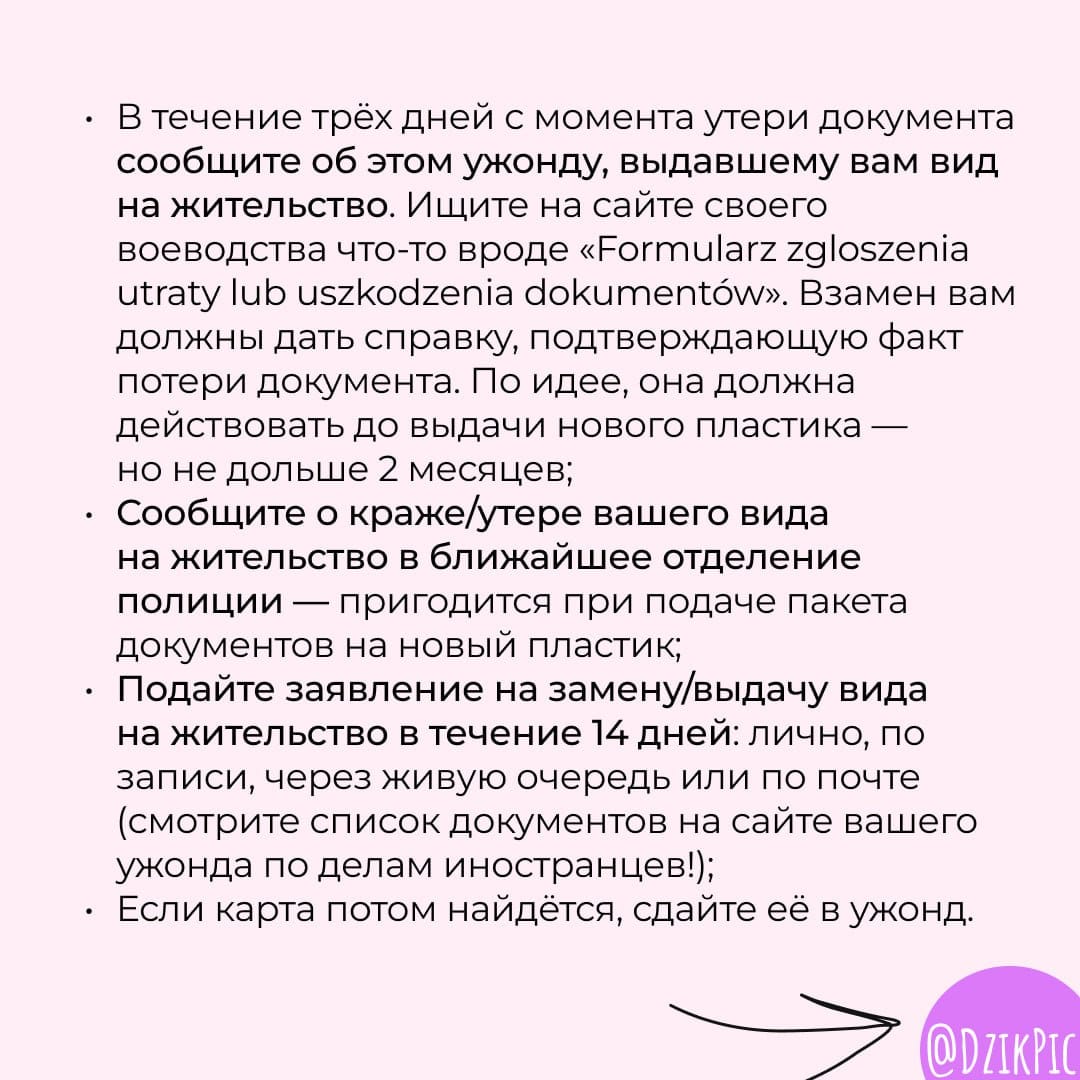 • В течение трёх дней с момента утери документа сообщите об этом ужонду, выдавшему вам вид на жительство. Ищите на сайте своего воеводства что-то вроде «Formularz zgloszenia utraty lub uszkodzenia dokumentów». Взамен вам должны дать справку, подтверждающую факт потери документа. По идее, она должна действовать до выдачи нового пластика — но не дольше 2 месяцев;
• Сообщите о краже/утере вашего вида на жительство в ближайшее отделение полиции — пригодится при подаче пакета документов на новый пластик;
• Подайте заявление на замену/выдачу вида на жительство в течение 14 дней: лично, по записи, через живую очередь или по почте (смотрите список документов на сайте вашего ужонда по делам иностранцев!);
• Если карта потом найдётся, сдайте её в ужонд.

@DZIKPIC